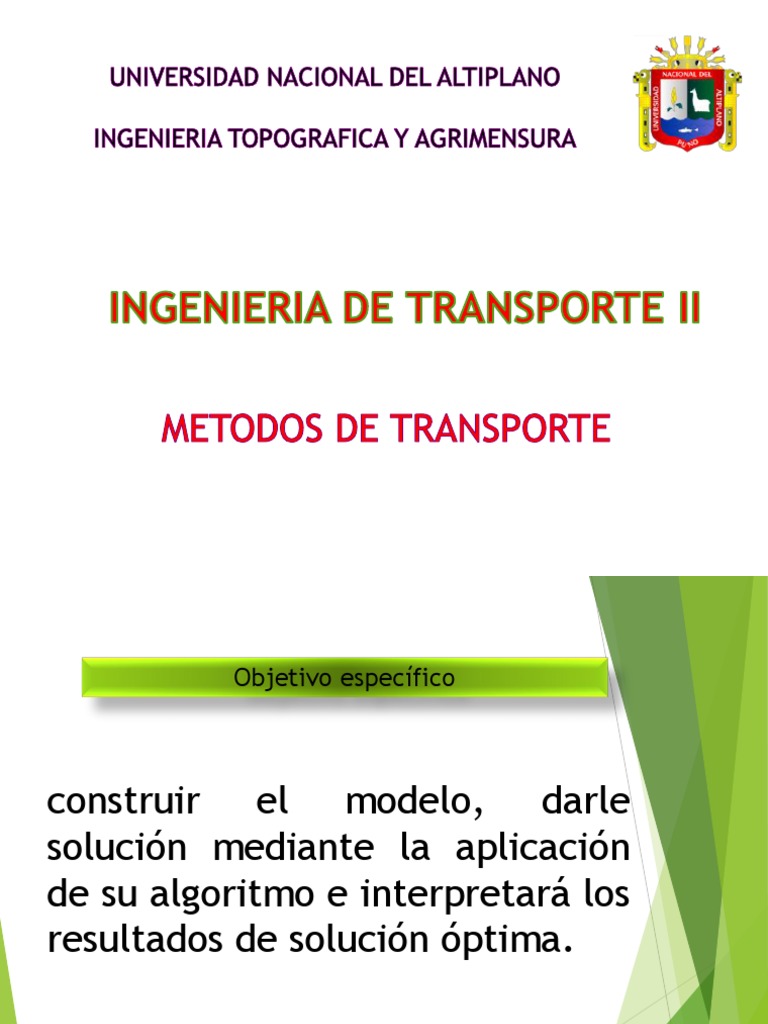 UNIVERSIDAD NACIONAL DEL ALTIPLANO

INGENIERIA TOPOGRAFICA Y AGRIMENSURA

UNIVERSIDAD NACIONAL DEL ALTIPLANO PUNO

INGENIERIA DE TRANSPORTE II

METODOS DE TRANSPORTE

Objetivo específico

construir el modelo, darle solución mediante la aplicación de su algoritmo e interpretará los resultados de solución óptima.